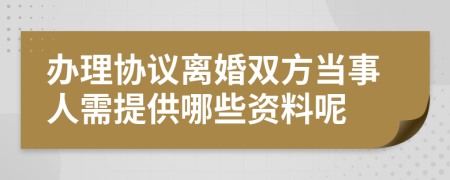 办理协议离婚双方当事人需提供哪些资料呢